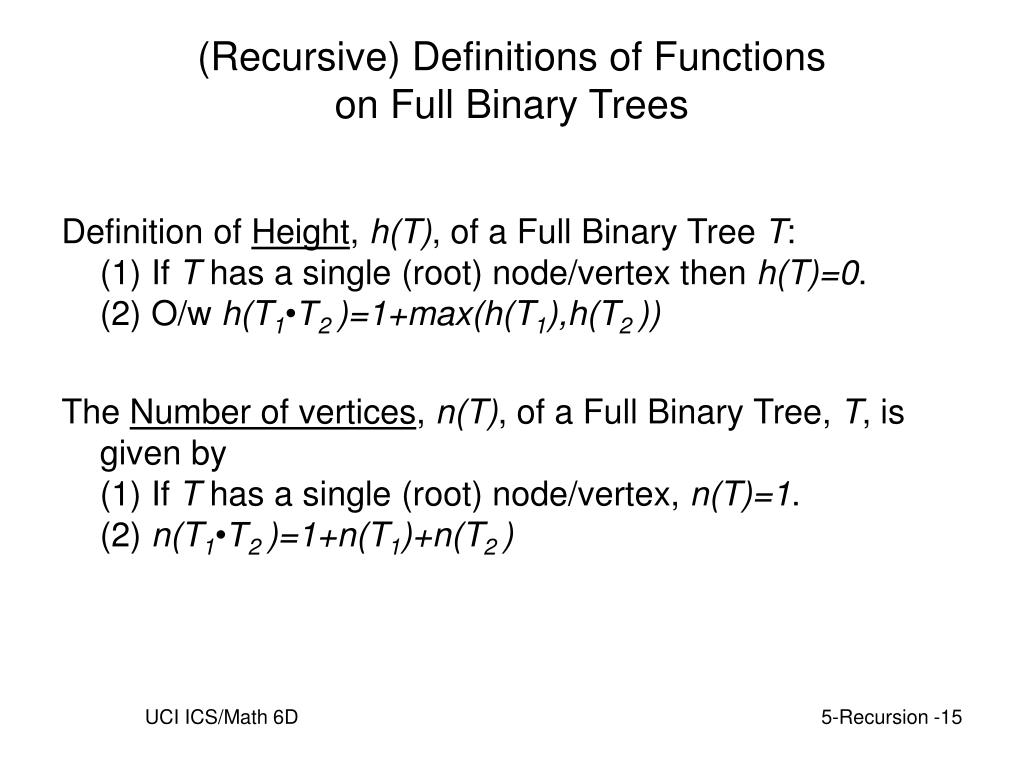 (Recursive) Definitions of Functions on Full Binary Trees

Definition of Height, $h(T)$, of a Full Binary Tree $T$:
(1) If $T$ has a single (root) node/vertex then $h(T)=0$.
(2) O/w $h(T_1 \bullet T_2)=1+max(h(T_1),h(T_2))$

The Number of vertices, $n(T)$, of a Full Binary Tree, $T$, is given by
(1) If $T$ has a single (root) node/vertex, $n(T)=1$.
(2) $n(T_1 \bullet T_2)=1+n(T_1)+n(T_2)$

UCI ICS/Math 6D

5-Recursion -15